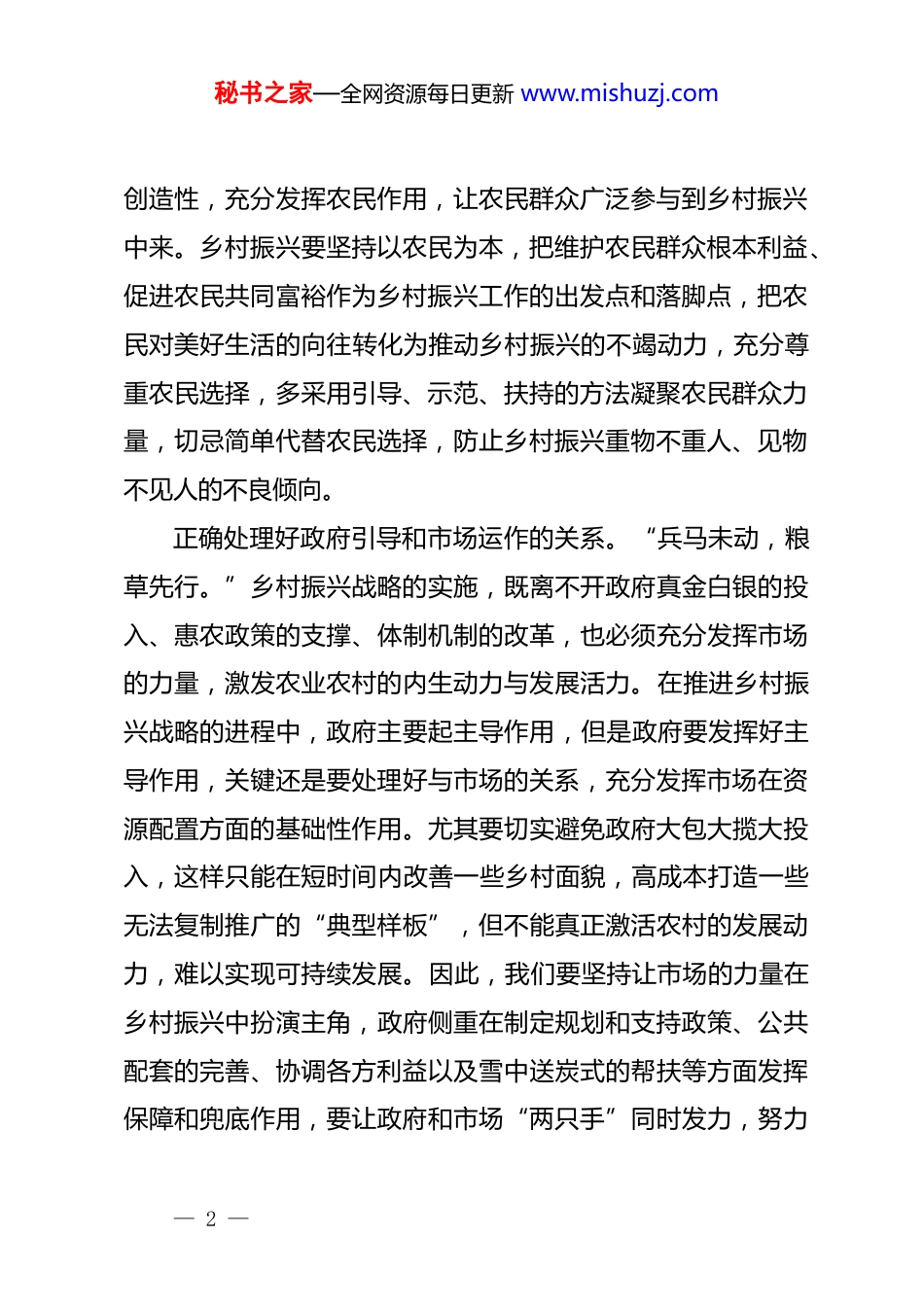 秘书之家—全网资源每日更新 www.mishuzj.com

创造性，充分发挥农民作用，让农民群众广泛参与到乡村振兴中来。乡村振兴要坚持以农民为本，把维护农民群众根本利益、促进农民共同富裕作为乡村振兴工作的出发点和落脚点，把农民对美好生活的向往转化为推动乡村振兴的不竭动力，充分尊重农民选择，多采用引导、示范、扶持的方法凝聚农民群众力量，切忌简单代替农民选择，防止乡村振兴重物不重人、见物不见人的不良倾向。

正确处理好政府引导和市场运作的关系。“兵马未动，粮草先行。”乡村振兴战略的实施，既离不开政府真金白银的投入、惠农政策的支撑、体制机制的改革，也必须充分发挥市场的力量，激发农业农村的内生动力与发展活力。在推进乡村振兴战略的进程中，政府主要起主导作用，但是政府要发挥好主导作用，关键还是要处理好与市场的关系，充分发挥市场在资源配置方面的基础性作用。尤其要切实避免政府大包大揽大投入，这样只能在短时间内改善一些乡村面貌，高成本打造一些无法复制推广的“典型样板”，但不能真正激活农村的发展动力，难以实现可持续发展。因此，我们要坚持让市场的力量在乡村振兴中扮演主角，政府侧重在制定规划和支持政策、公共配套的完善、协调各方利益以及雪中送炭式的帮扶等方面发挥保障和兜底作用，要让政府和市场“两只手”同时发力，努力

— 2 —